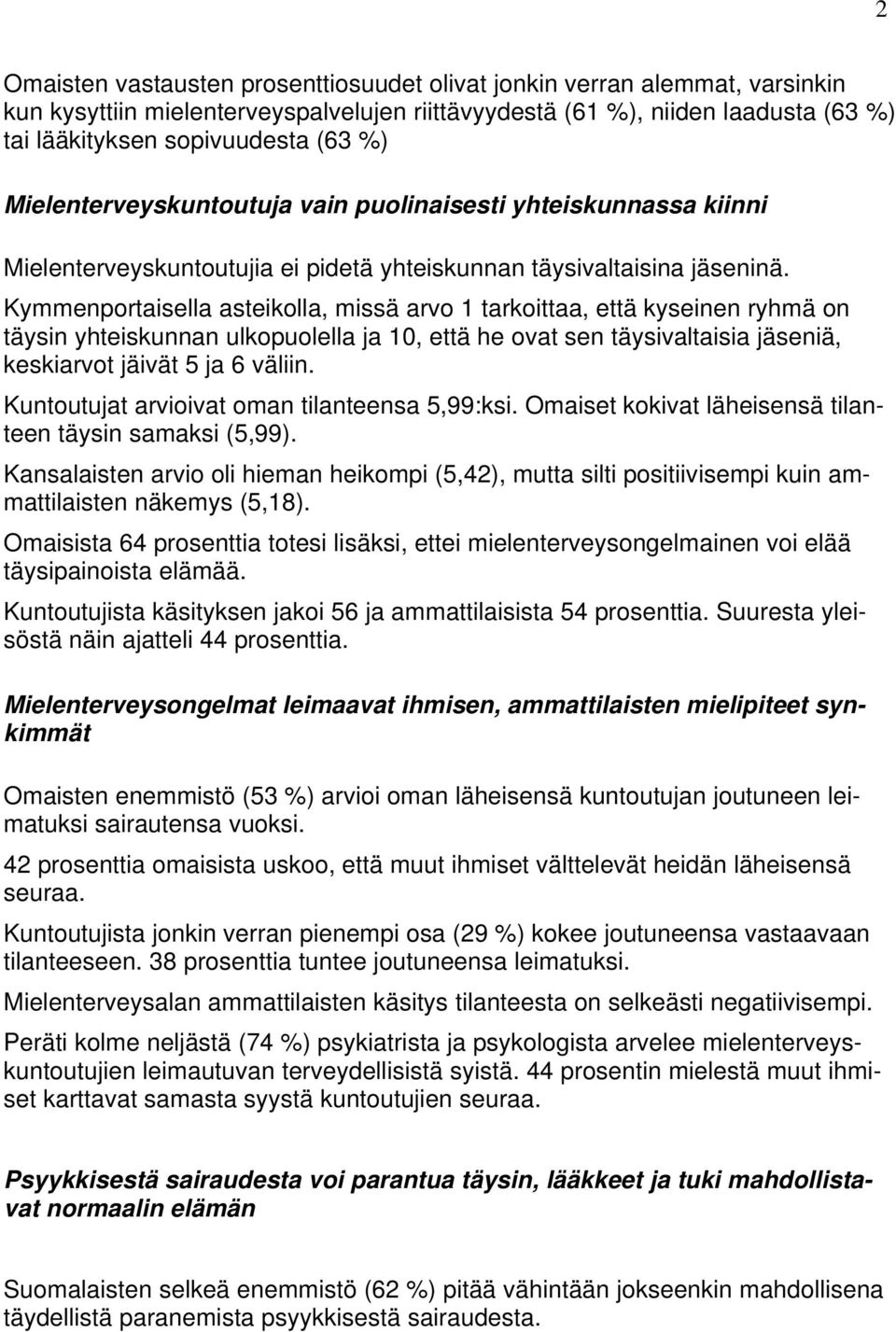 2

Omaisten vastausten prosenttiosuudet olivat jonkin verran alemmat, varsinkin kun kysyttiin mielenterveyspalvelujen riittävyydestä (61 %), niiden laadusta (63 %) tai lääkityksen sopivuudesta (63 %)

Mielenterveyskuntoutuja vain puolinaisesti yhteiskunnassa kiinni

Mielenterveyskuntoutujia ei pidetä yhteiskunnan täysivaltaisina jäseninä. Kymmenportaisella asteikolla, missä arvo 1 tarkoittaa, että kyseinen ryhmä on täysin yhteiskunnan ulkopuolella ja 10, että he ovat sen täysivaltaisia jäseniä, keskiarvot jäivät 5 ja 6 väliin.

Kuntoutujat arvioivat oman tilanteensa 5,99:ksi. Omaiset kokivat läheisensä tilanteen täysin samaksi (5,99).

Kansalaisten arvio oli hieman heikompi (5,42), mutta silti positiivisempi kuin ammattilaisten näkemys (5,18).

Omaisista 64 prosenttia totesi lisäksi, ettei mielenterveysongelmainen voi elää täysipainoista elämää.

Kuntoutujista käsityksen jakoi 56 ja ammattilaisista 54 prosenttia. Suuresta yleisöstä näin ajatteli 44 prosenttia.

Mielenterveysongelmat leimaavat ihmisen, ammattilaisten mielipiteet synkimmät

Omaisten enemmistö (53 %) arvioi oman läheisensä kuntoutujan joutuneen leimatuksi sairautensa vuoksi.

42 prosenttia omaisista uskoo, että muut ihmiset välttelevät heidän läheisensä seuraa.

Kuntoutujista jonkin verran pienempi osa (29 %) kokee joutuneensa vastaavaan tilanteeseen. 38 prosenttia tuntee joutuneensa leimatuksi.

Mielenterveysalan ammattilaisten käsitys tilanteesta on selkeästi negatiivisempi.

Peräti kolme neljästä (74 %) psykiatrista ja psykologista arvelee mielenterveyskuntoutujien leimautuvan terveydellisistä syistä. 44 prosentin mielestä muut ihmiset karttavat samasta syystä kuntoutujien seuraa.

Psyykkisestä sairaudesta voi parantua täysin, lääkkeet ja tuki mahdollistavat normaalin elämän

Suomalaisten selkeä enemmistö (62 %) pitää vähintään jokseenkin mahdollisena täydellistä paranemista psyykkisestä sairaudesta.